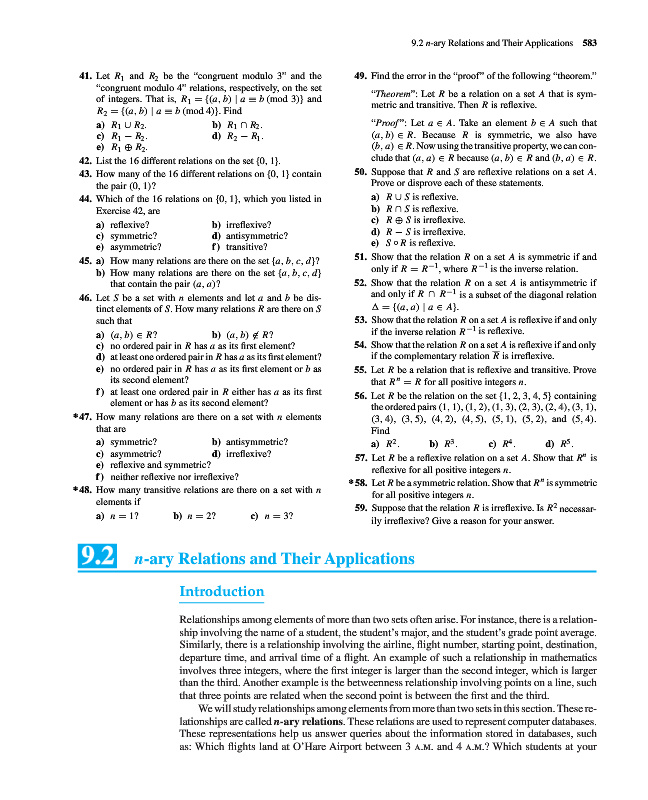 9.2 $n$-ary Relations and Their Applications 583

41. Let $R_1$ and $R_2$ be the "congruent modulo 3" and the "congruent modulo 4" relations, respectively, on the set of integers. That is, $R_1 = \{(a, b) \mid a \equiv b \pmod 3\}$ and $R_2 = \{(a, b) \mid a \equiv b \pmod 4\}$. Find
a) $R_1 \cup R_2$.
b) $R_1 \cap R_2$.
c) $R_1 - R_2$.
d) $R_2 - R_1$.
e) $R_1 \oplus R_2$.

42. List the 16 different relations on the set $\{0, 1\}$.

43. How many of the 16 different relations on $\{0, 1\}$ contain the pair $(0, 1)$?

44. Which of the 16 relations on $\{0, 1\}$, which you listed in Exercise 42, are
a) reflexive?
b) irreflexive?
c) symmetric?
d) antisymmetric?
e) asymmetric?
f) transitive?

45. a) How many relations are there on the set $\{a, b, c, d\}$?
b) How many relations are there on the set $\{a, b, c, d\}$ that contain the pair $(a, a)$?

46. Let $S$ be a set with $n$ elements and let $a$ and $b$ be distinct elements of $S$. How many relations $R$ are there on $S$ such that
a) $(a, b) \in R$?
b) $(a, b) \notin R$?
c) no ordered pair in $R$ has $a$ as its first element?
d) at least one ordered pair in $R$ has $a$ as its first element?
e) no ordered pair in $R$ has $a$ as its first element or $b$ as its second element?
f) at least one ordered pair in $R$ either has $a$ as its first element or has $b$ as its second element?

*47. How many relations are there on a set with $n$ elements that are
a) symmetric?
b) antisymmetric?
c) asymmetric?
d) irreflexive?
e) reflexive and symmetric?
f) neither reflexive nor irreflexive?

*48. How many transitive relations are there on a set with $n$ elements if
a) $n = 1$?
b) $n = 2$?
c) $n = 3$?

49. Find the error in the "proof" of the following "theorem."
"Theorem": Let $R$ be a relation on a set $A$ that is symmetric and transitive. Then $R$ is reflexive.
"Proof": Let $a \in A$. Take an element $b \in A$ such that $(a, b) \in R$. Because $R$ is symmetric, we also have $(b, a) \in R$. Now using the transitive property, we can conclude that $(a, a) \in R$ because $(a, b) \in R$ and $(b, a) \in R$.

50. Suppose that $R$ and $S$ are reflexive relations on a set $A$. Prove or disprove each of these statements.
a) $R \cup S$ is reflexive.
b) $R \cap S$ is reflexive.
c) $R \oplus S$ is irreflexive.
d) $R - S$ is irreflexive.
e) $S \circ R$ is reflexive.

51. Show that the relation $R$ on a set $A$ is symmetric if and only if $R = R^{-1}$, where $R^{-1}$ is the inverse relation.

52. Show that the relation $R$ on a set $A$ is antisymmetric if and only if $R \cap R^{-1}$ is a subset of the diagonal relation $\Delta = \{(a, a) \mid a \in A\}$.

53. Show that the relation $R$ on a set $A$ is reflexive if and only if the inverse relation $R^{-1}$ is reflexive.

54. Show that the relation $R$ on a set $A$ is reflexive if and only if the complementary relation $\overline{R}$ is irreflexive.

55. Let $R$ be a relation that is reflexive and transitive. Prove that $R^n = R$ for all positive integers $n$.

56. Let $R$ be the relation on the set $\{1, 2, 3, 4, 5\}$ containing the ordered pairs $(1, 1)$, $(1, 2)$, $(1, 3)$, $(2, 3)$, $(2, 4)$, $(3, 1)$, $(3, 4)$, $(3, 5)$, $(4, 2)$, $(4, 5)$, $(5, 1)$, $(5, 2)$, and $(5, 4)$. Find
a) $R^2$.
b) $R^3$.
c) $R^4$.
d) $R^5$.

57. Let $R$ be a reflexive relation on a set $A$. Show that $R^n$ is reflexive for all positive integers $n$.

*58. Let $R$ be a symmetric relation. Show that $R^n$ is symmetric for all positive integers $n$.

59. Suppose that the relation $R$ is irreflexive. Is $R^2$ necessarily irreflexive? Give a reason for your answer.

9.2 $n$-ary Relations and Their Applications

Introduction

Relationships among elements of more than two sets often arise. For instance, there is a relationship involving the name of a student, the student's major, and the student's grade point average. Similarly, there is a relationship involving the airline, flight number, starting point, destination, departure time, and arrival time of a flight. An example of such a relationship in mathematics involves three integers, where the first integer is larger than the second integer, which is larger than the third. Another example is the betweenness relationship involving points on a line, such that three points are related when the second point is between the first and the third.

We will study relationships among elements from more than two sets in this section. These relationships are called $n$-ary relations. These relations are used to represent computer databases. These representations help us answer queries about the information stored in databases, such as: Which flights land at O'Hare Airport between 3 A.M. and 4 A.M.? Which students at your